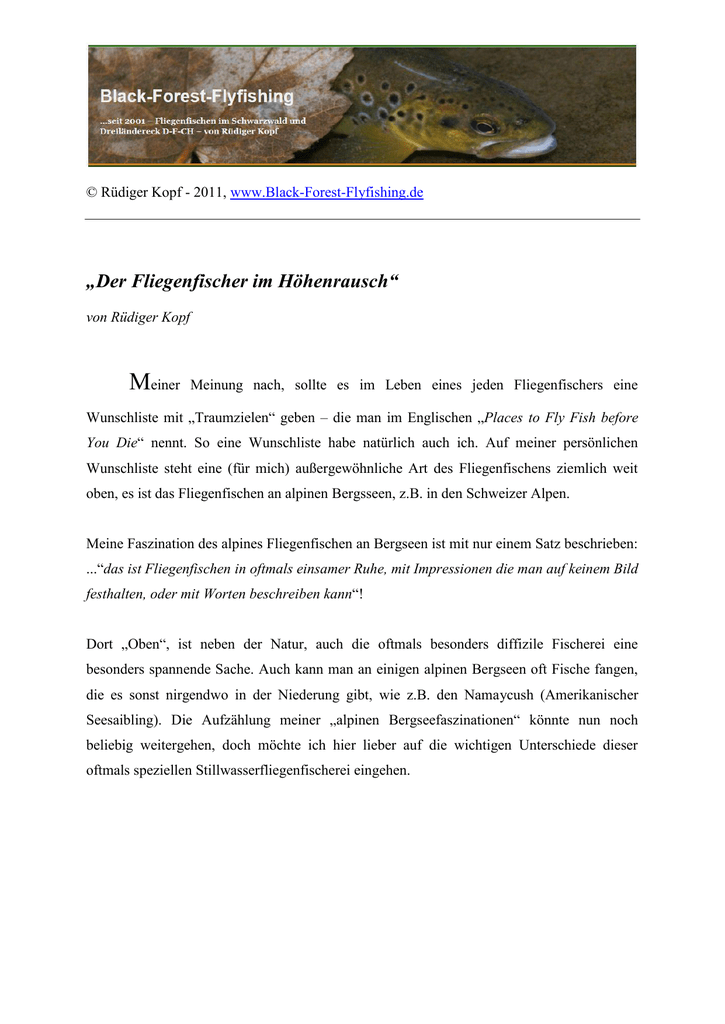 Black-Forest-Flyfishing

...seit 2001 – Fliegenfischen im Schwarzwald und Dreiländereck D-F-CH – von Rüdiger Kopf

© Rüdiger Kopf - 2011, www.Black-Forest-Flyfishing.de

„Der Fliegenfischer im Höhenrausch“

von Rüdiger Kopf

Meiner Meinung nach, sollte es im Leben eines jeden Fliegenfischers eine Wunschliste mit „Traumzielen“ geben – die man im Englischen „Places to Fly Fish before You Die“ nennt. So eine Wunschliste habe natürlich auch ich. Auf meiner persönlichen Wunschliste steht eine (für mich) außergewöhnliche Art des Fliegenfischens ziemlich weit oben, es ist das Fliegenfischen an alpinen Bergsseen, z.B. in den Schweizer Alpen.

Meine Faszination des alpines Fliegenfischen an Bergseen ist mit nur einem Satz beschrieben: ...“das ist Fliegenfischen in oftmals einsamer Ruhe, mit Impressionen die man auf keinem Bild festhalten, oder mit Worten beschreiben kann“!

Dort „Oben“, ist neben der Natur, auch die oftmals besonders diffizile Fischerei eine besonders spannende Sache. Auch kann man an einigen alpinen Bergseen oft Fische fangen, die es sonst nirgendwo in der Niederung gibt, wie z.B. den Namaycush (Amerikanischer Seesaibling). Die Aufzählung meiner „alpinen Bergseefaszinationen“ könnte nun noch beliebig weitergehen, doch möchte ich hier lieber auf die wichtigen Unterschiede dieser oftmals speziellen Stillwasserfliegenfischerei eingehen.